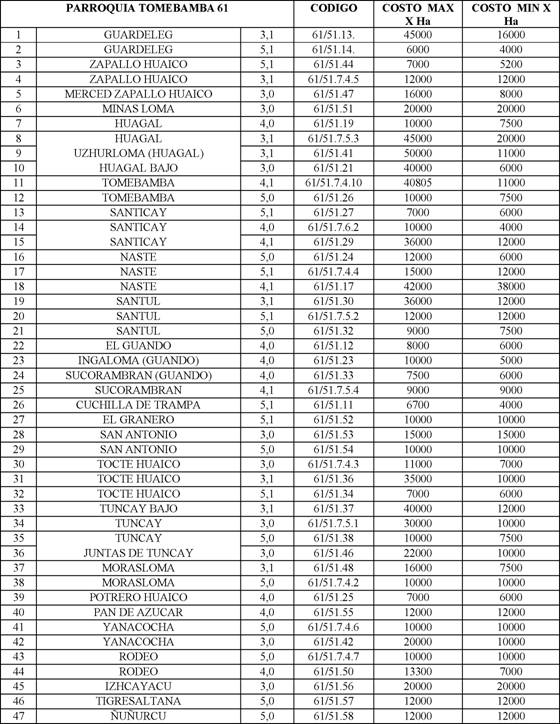 | PARROQUIA TOMEBAMBA 61 | | | CODIGO | COSTO MAX X Ha | COSTO MIN X Ha |
|---|---|---|---|---|---|
| 1 | GUARDELEG | 3,1 | 61/51.13. | 45000 | 16000 |
| 2 | GUARDELEG | 5,1 | 61/51.14. | 6000 | 4000 |
| 3 | ZAPALLO HUAICO | 5,1 | 61/51.44 | 7000 | 5200 |
| 4 | ZAPALLO HUAICO | 3,1 | 61/51.7.4.5 | 12000 | 12000 |
| 5 | MERCED ZAPALLO HUAICO | 3,0 | 61/51.47 | 16000 | 8000 |
| 6 | MINAS LOMA | 3,0 | 61/51.51 | 20000 | 20000 |
| 7 | HUAGAL | 4,0 | 61/51.19 | 10000 | 7500 |
| 8 | HUAGAL | 3,1 | 61/51.7.5.3 | 45000 | 20000 |
| 9 | UZHURLOMA (HUAGAL) | 3,1 | 61/51.41 | 50000 | 11000 |
| 10 | HUAGAL BAJO | 3,0 | 61/51.21 | 40000 | 6000 |
| 11 | TOMEBAMBA | 4,1 | 61/51.7.4.10 | 40805 | 11000 |
| 12 | TOMEBAMBA | 5,0 | 61/51.26 | 10000 | 7500 |
| 13 | SANTICAY | 5,1 | 61/51.27 | 7000 | 6000 |
| 14 | SANTICAY | 4,0 | 61/51.7.6.2 | 10000 | 4000 |
| 15 | SANTICAY | 4,1 | 61/51.29 | 36000 | 12000 |
| 16 | NASTE | 5,0 | 61/51.24 | 12000 | 6000 |
| 17 | NASTE | 5,1 | 61/51.7.4.4 | 15000 | 12000 |
| 18 | NASTE | 4,1 | 61/51.17 | 42000 | 38000 |
| 19 | SANTUL | 3,1 | 61/51.30 | 36000 | 12000 |
| 20 | SANTUL | 5,1 | 61/51.7.5.2 | 12000 | 12000 |
| 21 | SANTUL | 5,0 | 61/51.32 | 9000 | 7500 |
| 22 | EL GUANDO | 4,0 | 61/51.12 | 8000 | 6000 |
| 23 | INGALOMA (GUANDO) | 4,0 | 61/51.23 | 10000 | 5000 |
| 24 | SUCORAMBRAN (GUANDO) | 4,0 | 61/51.33 | 7500 | 6000 |
| 25 | SUCORAMBRAN | 4,1 | 61/51.7.5.4 | 9000 | 9000 |
| 26 | CUCHILLA DE TRAMPA | 5,1 | 61/51.11 | 6700 | 4000 |
| 27 | EL GRANERO | 5,1 | 61/51.52 | 10000 | 10000 |
| 28 | SAN ANTONIO | 3,0 | 61/51.53 | 15000 | 15000 |
| 29 | SAN ANTONIO | 5,0 | 61/51.54 | 10000 | 10000 |
| 30 | TOCTE HUAICO | 3,0 | 61/51.7.4.3 | 11000 | 7000 |
| 31 | TOCTE HUAICO | 3,1 | 61/51.36 | 35000 | 10000 |
| 32 | TOCTE HUAICO | 5,1 | 61/51.34 | 7000 | 6000 |
| 33 | TUNCAY BAJO | 3,1 | 61/51.37 | 40000 | 12000 |
| 34 | TUNCAY | 3,0 | 61/51.7.5.1 | 30000 | 10000 |
| 35 | TUNCAY | 5,0 | 61/51.38 | 10000 | 7500 |
| 36 | JUNTAS DE TUNCAY | 3,0 | 61/51.46 | 22000 | 10000 |
| 37 | MORASLOMA | 3,1 | 61/51.48 | 16000 | 7500 |
| 38 | MORASLOMA | 5,0 | 61/51.7.4.2 | 10000 | 10000 |
| 39 | POTRERO HUAICO | 4,0 | 61/51.25 | 7000 | 6000 |
| 40 | PAN DE AZUCAR | 4,0 | 61/51.55 | 12000 | 12000 |
| 41 | YANACOCHA | 5,0 | 61/51.7.4.6 | 10000 | 10000 |
| 42 | YANACOCHA | 3,0 | 61/51.42 | 20000 | 10000 |
| 43 | RODEO | 5,0 | 61/51.7.4.7 | 10000 | 10000 |
| 44 | RODEO | 4,0 | 61/51.50 | 13300 | 7000 |
| 45 | IZHCAYACU | 3,0 | 61/51.56 | 20000 | 20000 |
| 46 | TIGRESALTANA | 5,0 | 61/51.57 | 12000 | 12000 |
| 47 | ÑUÑURCU | 5,0 | 61/51.58 | 12000 | 12000 |